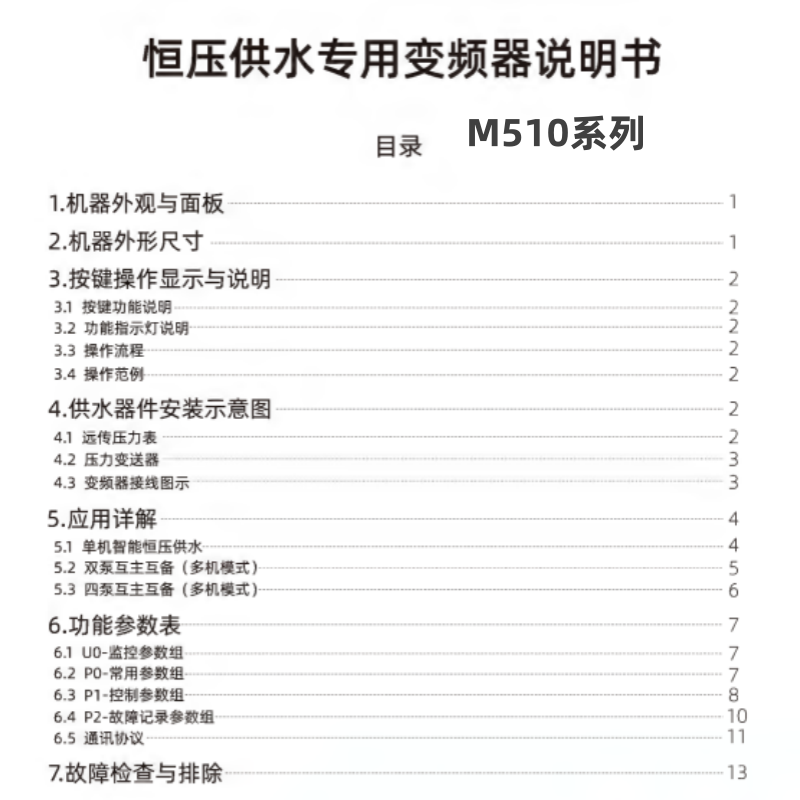 恒压供水专用变频器说明书

目录 M510系列

1.机器外观与面板 1
2.机器外形尺寸 1
3.按键操作显示与说明 2
3.1 按键功能说明 2
3.2 功能指示灯说明 2
3.3 操作流程 2
3.4 操作范例 2
4.供水器件安装示意图 2
4.1 远传压力表 2
4.2 压力变送器 3
4.3 变频器接线图示 3
5.应用详解 4
5.1 单机智能恒压供水 4
5.2 双泵互主互备（多机模式） 5
5.3 四泵互主互备（多机模式） 6
6.功能参数表 7
6.1 U0-监控参数组 7
6.2 P0-常用参数组 7
6.3 P1-控制参数组 8
6.4 P2-故障记录参数组 10
6.5 通讯协议 11
7.故障检查与排除 13